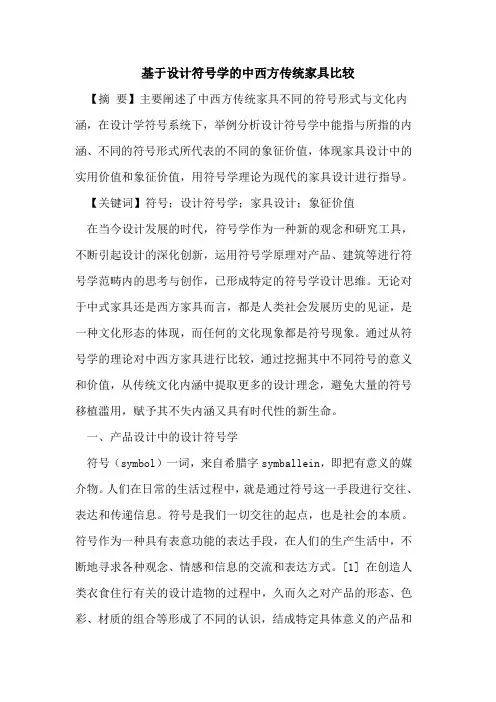 基于设计符号学的中西方传统家具比较

【摘 要】主要阐述了中西方传统家具不同的符号形式与文化内涵，在设计学符号系统下，举例分析设计符号学中能指与所指的内涵、不同的符号形式所代表的不同的象征价值，体现家具设计中的实用价值和象征价值，用符号学理论为现代的家具设计进行指导。

【关键词】符号；设计符号学；家具设计；象征价值

在当今设计发展的时代，符号学作为一种新的观念和研究工具，不断引起设计的深化创新，运用符号学原理对产品、建筑等进行符号学范畴内的思考与创作，已形成特定的符号学设计思维。无论对于中式家具还是西方家具而言，都是人类社会发展历史的见证，是一种文化形态的体现，而任何的文化现象都是符号现象。通过从符号学的理论对中西方家具进行比较，通过挖掘其中不同符号的意义和价值，从传统文化内涵中提取更多的设计理念，避免大量的符号移植滥用，赋予其不失内涵又具有时代性的新生命。

一、产品设计中的设计符号学

符号（symbol）一词，来自希腊字 symballein，即把有意义的媒介物。人们在日常的生活过程中，就是通过符号这一手段进行交往、表达和传递信息。符号是我们一切交往的起点，也是社会的本质。符号作为一种具有表意功能的表达手段，在人们的生产生活中，不断地寻求各种观念、情感和信息的交流和表达方式。[1] 在创造人类衣食住行有关的设计造物的过程中，久而久之对产品的形态、色彩、材质的组合等形成了不同的认识，结成特定具体意义的产品和